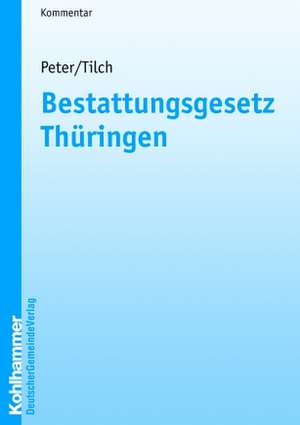 Kommentar

Peter/Tilch

Bestattungsgesetz Thüringen

Kohlhammer

DeutscherGemeindeVerlag